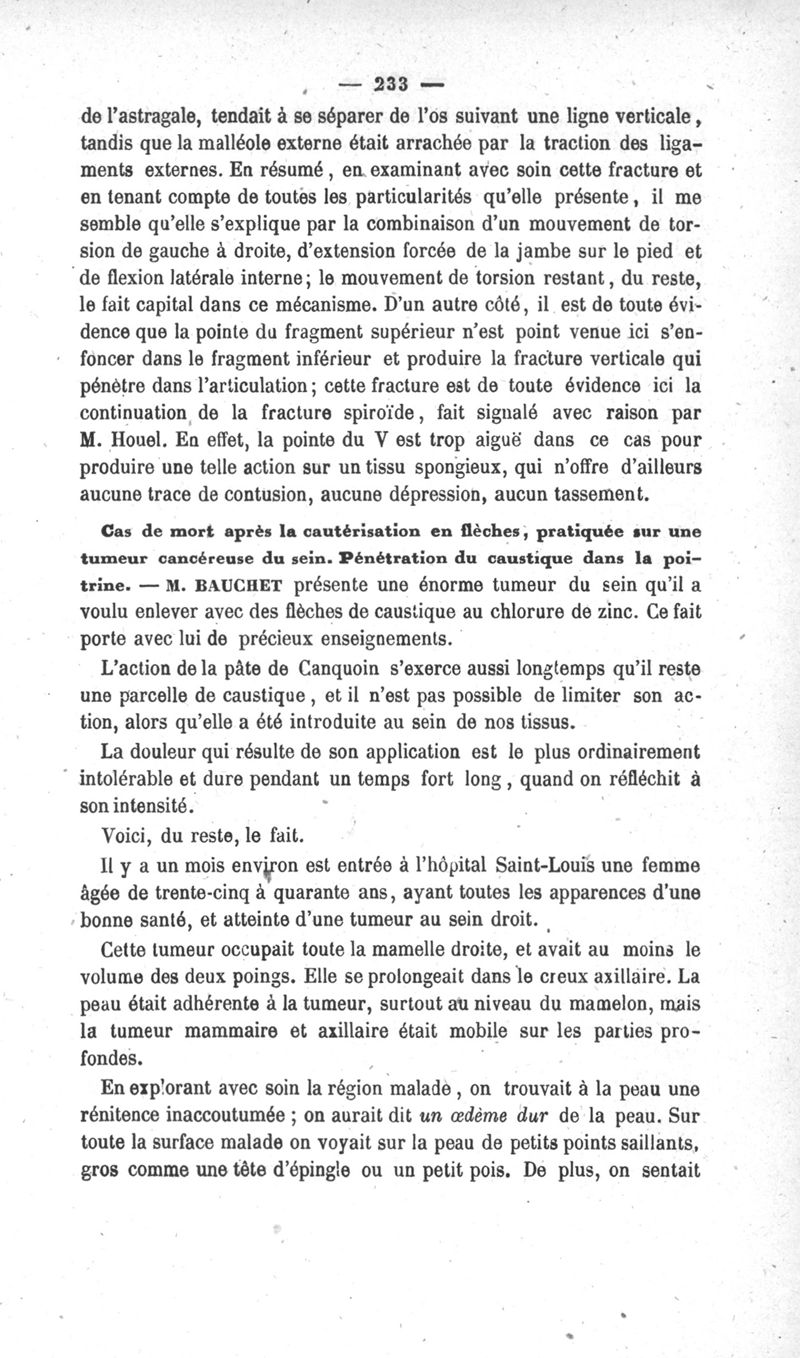 — 233 —

de l'astragale, tendait à se séparer de l'os suivant une ligne verticale, tandis que la malléole externe était arrachée par la traction des ligaments externes. En résumé, en examinant avec soin cette fracture et en tenant compte de toutes les particularités qu'elle présente, il me semble qu'elle s'explique par la combinaison d'un mouvement de torsion de gauche à droite, d'extension forcée de la jambe sur le pied et de flexion latérale interne; le mouvement de torsion restant, du reste, le fait capital dans ce mécanisme. D'un autre côté, il est de toute évidence que la pointe du fragment supérieur n'est point venue ici s'enfoncer dans le fragment inférieur et produire la fracture verticale qui pénètre dans l'articulation; cette fracture est de toute évidence ici la continuation de la fracture spiroïde, fait signalé avec raison par M. Houel. En effet, la pointe du V est trop aiguë dans ce cas pour produire une telle action sur un tissu spongieux, qui n'offre d'ailleurs aucune trace de contusion, aucune dépression, aucun tassement.

Cas de mort après la cautérisation en flèches, pratiquée sur une tumeur cancéreuse du sein. Pénétration du caustique dans la poitrine. — M. BAUCHET présente une énorme tumeur du sein qu'il a voulu enlever avec des flèches de caustique au chlorure de zinc. Ce fait porte avec lui de précieux enseignements.

L'action de la pâte de Canquoin s'exerce aussi longtemps qu'il reste une parcelle de caustique, et il n'est pas possible de limiter son action, alors qu'elle a été introduite au sein de nos tissus.

La douleur qui résulte de son application est le plus ordinairement intolérable et dure pendant un temps fort long, quand on réfléchit à son intensité.

Voici, du reste, le fait.

Il y a un mois environ est entrée à l'hôpital Saint-Louis une femme âgée de trente-cinq à quarante ans, ayant toutes les apparences d'une bonne santé, et atteinte d'une tumeur au sein droit.

Cette tumeur occupait toute la mamelle droite, et avait au moins le volume des deux poings. Elle se prolongeait dans le creux axillaire. La peau était adhérente à la tumeur, surtout au niveau du mamelon, mais la tumeur mammaire et axillaire était mobile sur les parties profondes.

En explorant avec soin la région malade, on trouvait à la peau une rénitence inaccoutumée ; on aurait dit un œdème dur de la peau. Sur toute la surface malade on voyait sur la peau de petits points saillants, gros comme une tête d'épingle ou un petit pois. De plus, on sentait